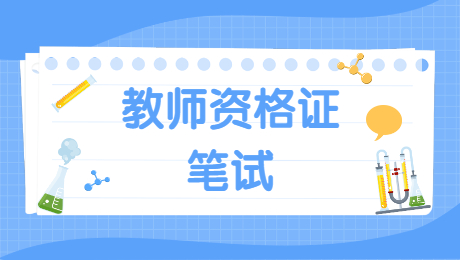 教师资格证
笔试